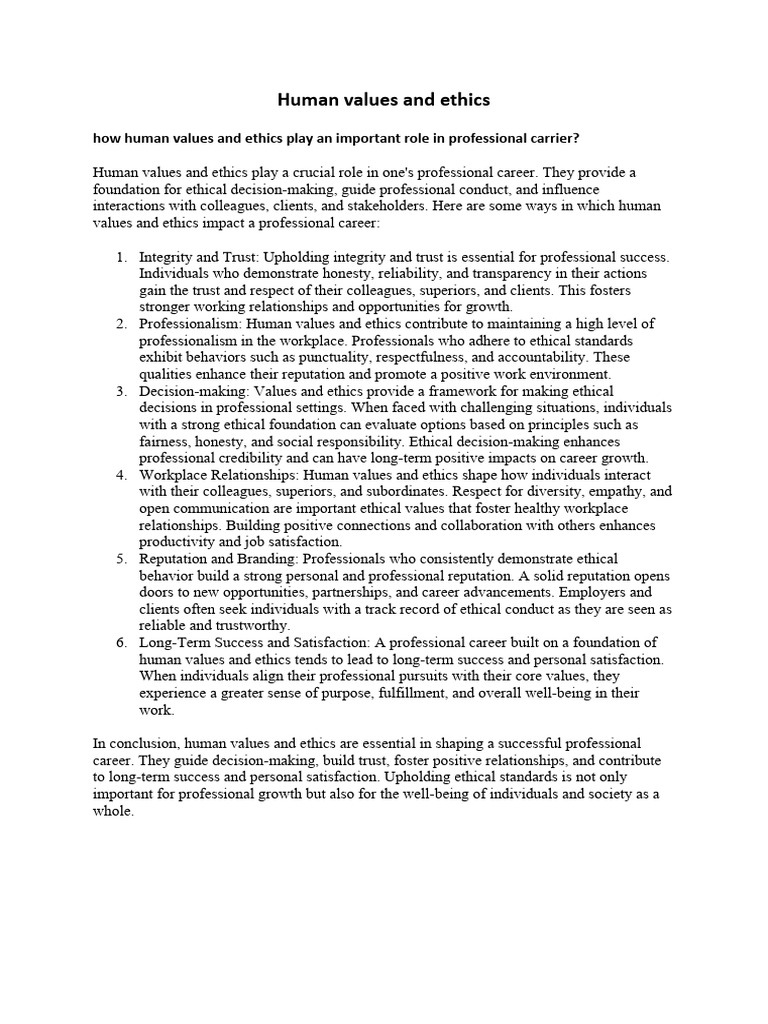 Human values and ethics

how human values and ethics play an important role in professional carrier?

Human values and ethics play a crucial role in one's professional career. They provide a foundation for ethical decision-making, guide professional conduct, and influence interactions with colleagues, clients, and stakeholders. Here are some ways in which human values and ethics impact a professional career:

1. Integrity and Trust: Upholding integrity and trust is essential for professional success. Individuals who demonstrate honesty, reliability, and transparency in their actions gain the trust and respect of their colleagues, superiors, and clients. This fosters stronger working relationships and opportunities for growth.
2. Professionalism: Human values and ethics contribute to maintaining a high level of professionalism in the workplace. Professionals who adhere to ethical standards exhibit behaviors such as punctuality, respectfulness, and accountability. These qualities enhance their reputation and promote a positive work environment.
3. Decision-making: Values and ethics provide a framework for making ethical decisions in professional settings. When faced with challenging situations, individuals with a strong ethical foundation can evaluate options based on principles such as fairness, honesty, and social responsibility. Ethical decision-making enhances professional credibility and can have long-term positive impacts on career growth.
4. Workplace Relationships: Human values and ethics shape how individuals interact with their colleagues, superiors, and subordinates. Respect for diversity, empathy, and open communication are important ethical values that foster healthy workplace relationships. Building positive connections and collaboration with others enhances productivity and job satisfaction.
5. Reputation and Branding: Professionals who consistently demonstrate ethical behavior build a strong personal and professional reputation. A solid reputation opens doors to new opportunities, partnerships, and career advancements. Employers and clients often seek individuals with a track record of ethical conduct as they are seen as reliable and trustworthy.
6. Long-Term Success and Satisfaction: A professional career built on a foundation of human values and ethics tends to lead to long-term success and personal satisfaction. When individuals align their professional pursuits with their core values, they experience a greater sense of purpose, fulfillment, and overall well-being in their work.

In conclusion, human values and ethics are essential in shaping a successful professional career. They guide decision-making, build trust, foster positive relationships, and contribute to long-term success and personal satisfaction. Upholding ethical standards is not only important for professional growth but also for the well-being of individuals and society as a whole.